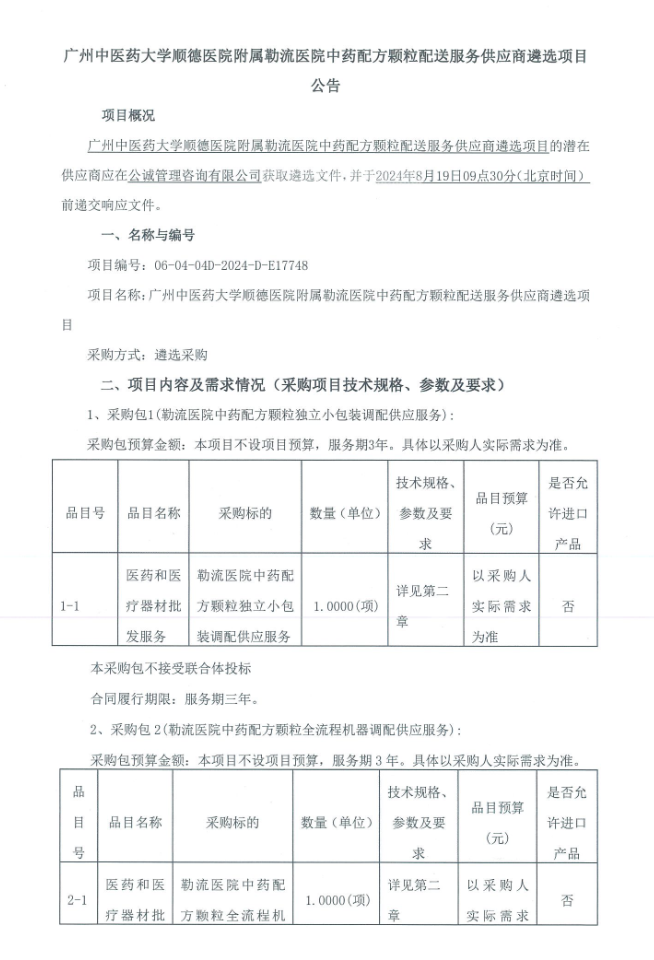 广州中医药大学顺德医院附属勒流医院中药配方颗粒配送服务供应商遴选项目公告

项目概况

广州中医药大学顺德医院附属勒流医院中药配方颗粒配送服务供应商遴选项目的潜在供应商应在公诚管理咨询有限公司获取遴选文件，并于2024年8月19日09点30分（北京时间）前递交响应文件。

一、名称与编号

项目编号：06-04-04D-2024-D-E17748

项目名称：广州中医药大学顺德医院附属勒流医院中药配方颗粒配送服务供应商遴选项目

采购方式：遴选采购

二、项目内容及需求情况（采购项目技术规格、参数及要求）

1、采购包1（勒流医院中药配方颗粒独立小包装调配供应服务）：

采购包预算金额：本项目不设项目预算，服务期3年。具体以采购人实际需求为准。

| 品目号 | 品目名称 | 采购标的 | 数量（单位） | 技术规格、参数及要求 | 品目预算（元） | 是否允许进口产品 |
|---|---|---|---|---|---|---|
| 1-1 | 医药和医疗器材批发服务 | 勒流医院中药配方颗粒独立小包装调配供应服务 | 1.0000（项） | 详见第二章 | 以采购人实际需求为准 | 否 |

本采购包不接受联合体投标

合同履行期限：服务期三年。

2、采购包2（勒流医院中药配方颗粒全流程机器调配供应服务）：

采购包预算金额：本项目不设项目预算，服务期3年。具体以采购人实际需求为准。

| 品目号 | 品目名称 | 采购标的 | 数量（单位） | 技术规格、参数及要求 | 品目预算（元） | 是否允许进口产品 |
|---|---|---|---|---|---|---|
| 2-1 | 医药和医疗器材批 | 勒流医院中药配方颗粒全流程机 | 1.0000（项） | 详见第二章 | 以采购人实际需求 | 否 |